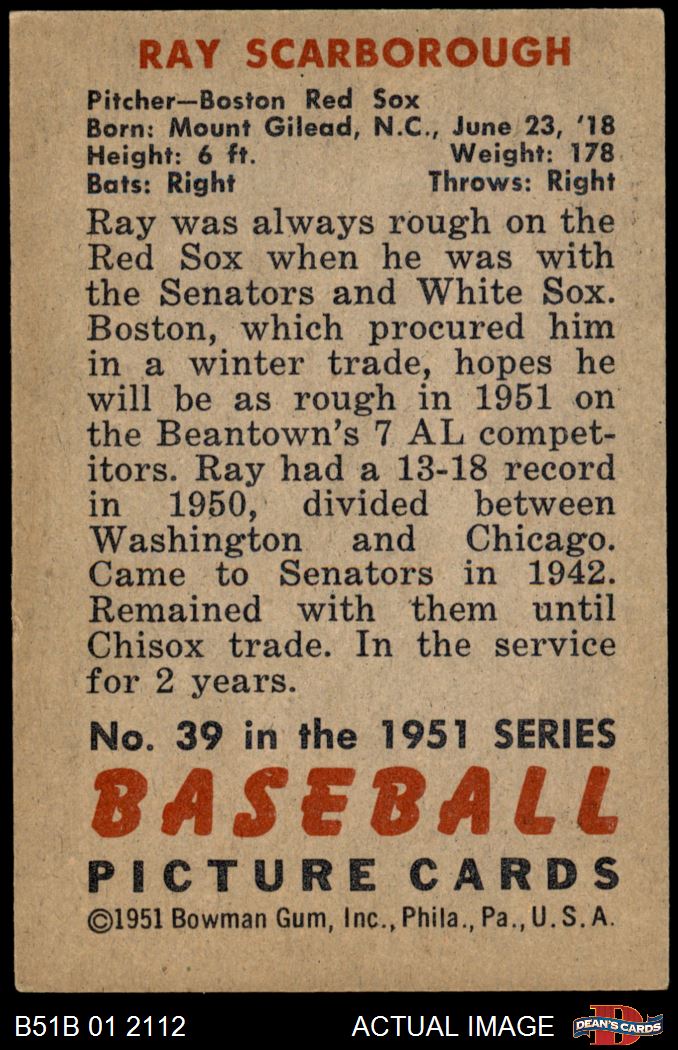 RAY SCARBOROUGH

Pitcher—Boston Red Sox
Born: Mount Gilead, N.C., June 23, '18
Height: 6 ft. Weight: 178
Bats: Right Throws: Right

Ray was always rough on the Red Sox when he was with the Senators and White Sox. Boston, which procured him in a winter trade, hopes he will be as rough in 1951 on the Beantown's 7 AL competitors. Ray had a 13-18 record in 1950, divided between Washington and Chicago. Came to Senators in 1942. Remained with them until Chisox trade. In the service for 2 years.

No. 39 in the 1951 SERIES
BASEBALL
PICTURE CARDS
©1951 Bowman Gum, Inc., Phila., Pa., U.S.A.

B51B 01 2112 ACTUAL IMAGE DEAN'S CARDS